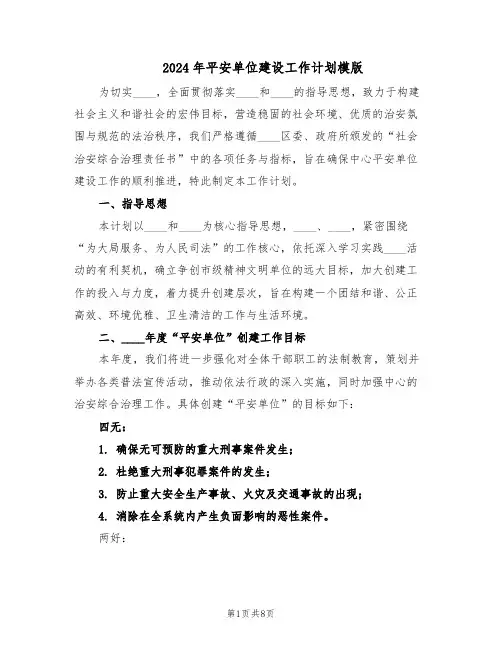 2024年平安单位建设工作计划模版

为切实____，全面贯彻落实____和____的指导思想，致力于构建社会主义和谐社会的宏伟目标，营造稳固的社会环境、优质的治安氛围与规范的法治秩序，我们严格遵循____区委、政府所颁发的“社会治安综合治理责任书”中的各项任务与指标，旨在确保中心平安单位建设工作的顺利推进，特此制定本工作计划。

一、指导思想

本计划以____和____为核心指导思想，____、____，紧密围绕“为大局服务、为人民司法”的工作核心，依托深入学习实践____活动的有利契机，确立争创市级精神文明单位的远大目标，加大创建工作的投入与力度，着力提升创建层次，旨在构建一个团结和谐、公正高效、环境优雅、卫生清洁的工作与生活环境。

二、____年度“平安单位”创建工作目标

本年度，我们将进一步强化对全体干部职工的法制教育，策划并举办各类普法宣传活动，推动依法行政的深入实施，同时加强中心的治安综合治理工作。具体创建“平安单位”的目标如下：

四无：

1. 确保无可预防的重大刑事案件发生；

2. 杜绝重大刑事犯罪案件的发生；

3. 防止重大安全生产事故、火灾及交通事故的出现；

4. 消除在全系统内产生负面影响的恶性案件。

两好：

第1页 共8页